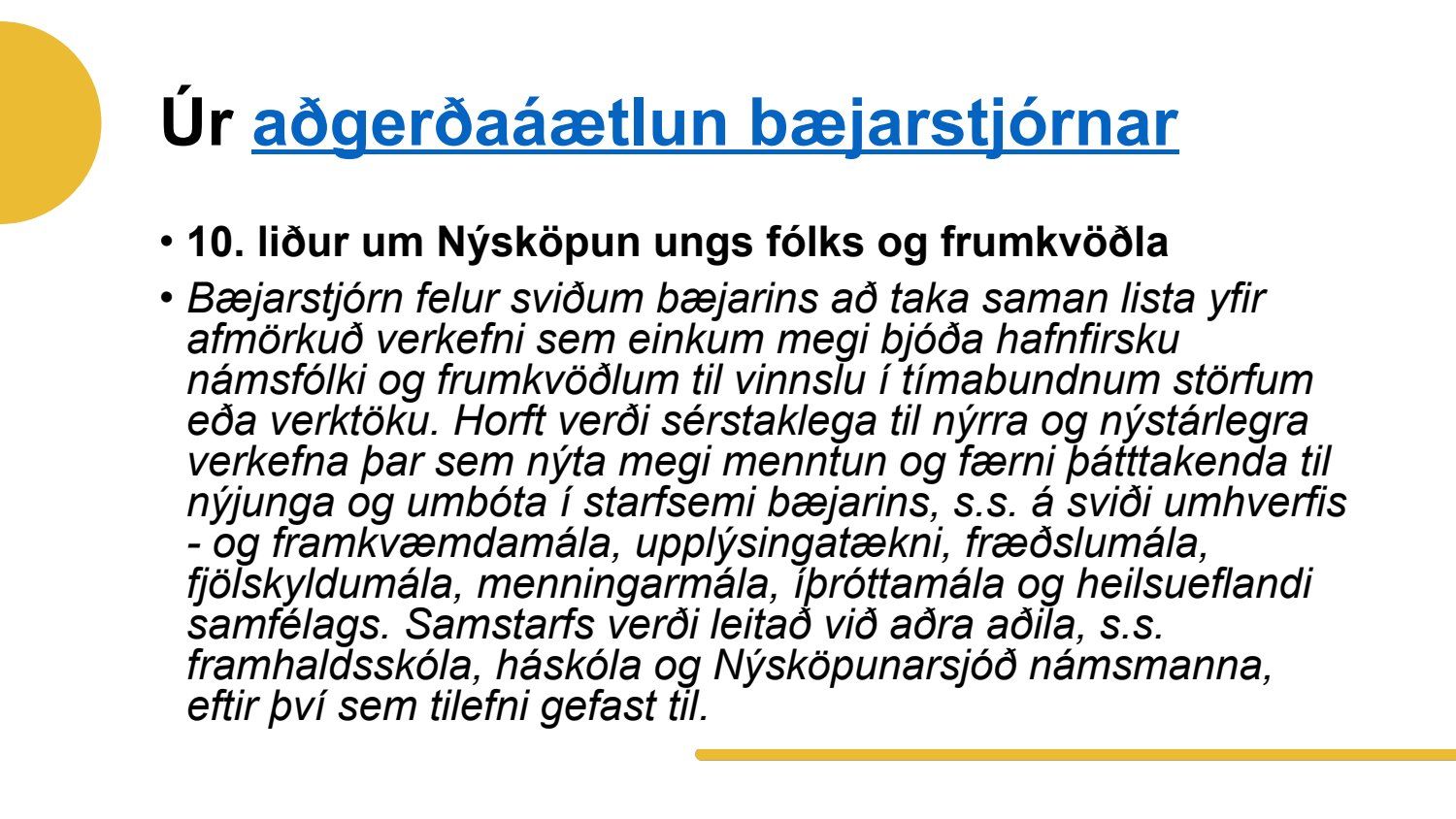 Úr aðgerðaáætlun bæjarstjórnar

• 10. liður um Nýsköpun ungs fólks og frumkvöðla

• Bæjarstjórn felur sviðum bæjarins að taka saman lista yfir afmörkuð verkefni sem einkum megi bjóða hafnfirsku námsfólki og frumkvöðlum til vinnslu í tímabundnum störfum eða verktöku. Horft verði sérstaklega til nýrra og nýstárlegra verkefna þar sem nýta megi menntun og færni þátttakenda til nýjunga og umbóta í starfsemi bæjarins, s.s. á sviði umhverfis - og framkvæmdamála, upplýsingatækni, fræðslumála, fjölskyldumála, menningarmála, íþróttamála og heilsueflandi samfélags. Samstarfs verði leitað við aðra aðila, s.s. framhaldsskóla, háskóla og Nýsköpunarsjóð námsmanna, eftir því sem tilefni gefast til.